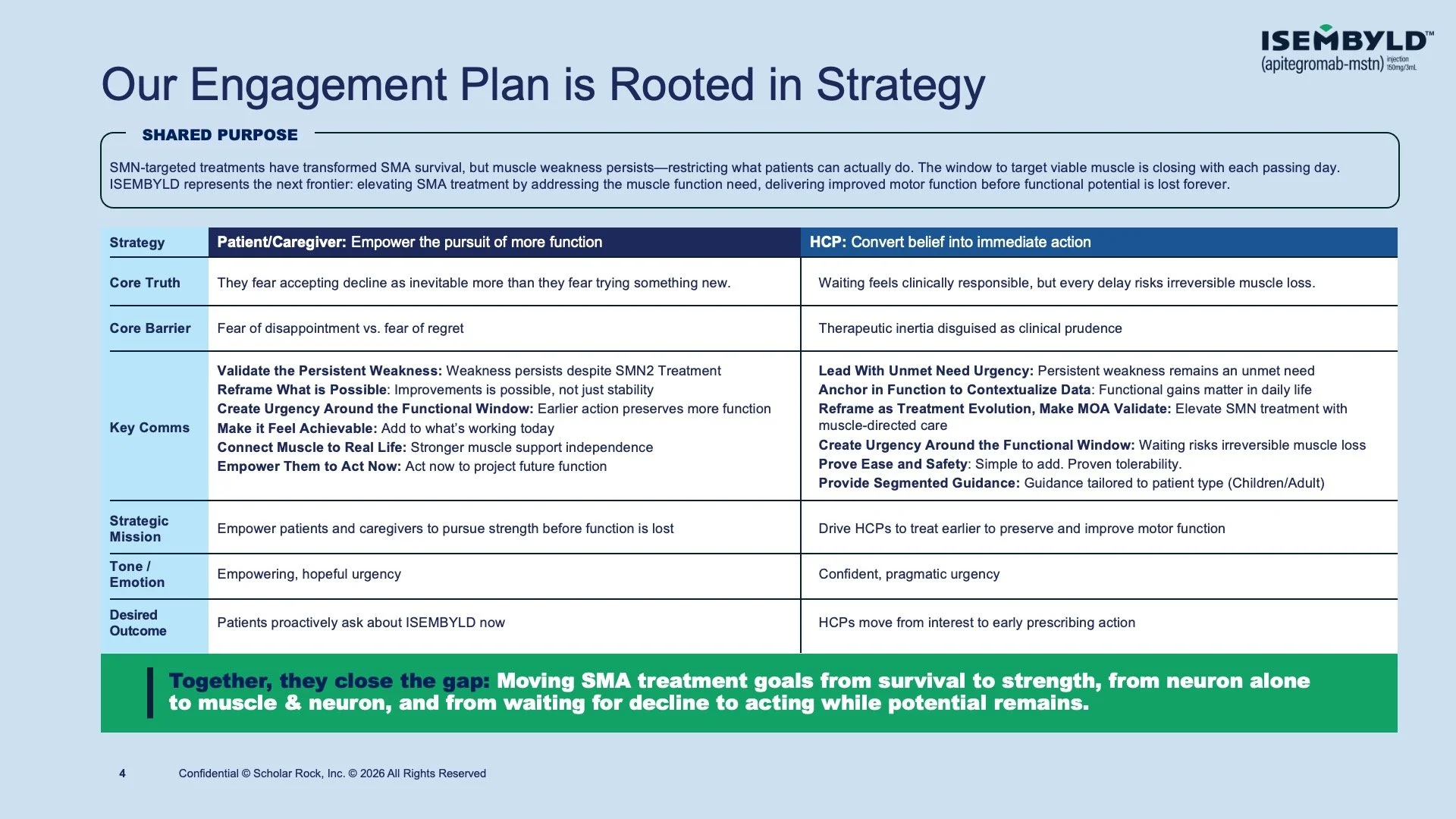 ISEMBYLD™
(apitegromab-mstn) injection 150mg/3mL

Our Engagement Plan is Rooted in Strategy

SHARED PURPOSE

SMN-targeted treatments have transformed SMA survival, but muscle weakness persists—restricting what patients can actually do. The window to target viable muscle is closing with each passing day. ISEMBYLD represents the next frontier: elevating SMA treatment by addressing the muscle function need, delivering improved motor function before functional potential is lost forever.

| Strategy | Patient/Caregiver: Empower the pursuit of more function | HCP: Convert belief into immediate action |
|---|---|---|
| Core Truth | They fear accepting decline as inevitable more than they fear trying something new. | Waiting feels clinically responsible, but every delay risks irreversible muscle loss. |
| Core Barrier | Fear of disappointment vs. fear of regret | Therapeutic inertia disguised as clinical prudence |
| Key Comms | Validate the Persistent Weakness: Weakness persists despite SMN2 Treatment Reframe What is Possible: Improvements is possible, not just stability Create Urgency Around the Functional Window: Earlier action preserves more function Make it Feel Achievable: Add to what's working today Connect Muscle to Real Life: Stronger muscle support independence Empower Them to Act Now: Act now to project future function | Lead With Unmet Need Urgency: Persistent weakness remains an unmet need Anchor in Function to Contextualize Data: Functional gains matter in daily life Reframe as Treatment Evolution, Make MOA Validate: Elevate SMN treatment with muscle-directed care Create Urgency Around the Functional Window: Waiting risks irreversible muscle loss Prove Ease and Safety: Simple to add. Proven tolerability. Provide Segmented Guidance: Guidance tailored to patient type (Children/Adult) |
| Strategic Mission | Empower patients and caregivers to pursue strength before function is lost | Drive HCPs to treat earlier to preserve and improve motor function |
| Tone / Emotion | Empowering, hopeful urgency | Confident, pragmatic urgency |
| Desired Outcome | Patients proactively ask about ISEMBYLD now | HCPs move from interest to early prescribing action |

Together, they close the gap: Moving SMA treatment goals from survival to strength, from neuron alone to muscle & neuron, and from waiting for decline to acting while potential remains.

4 Confidential © Scholar Rock, Inc. © 2026 All Rights Reserved